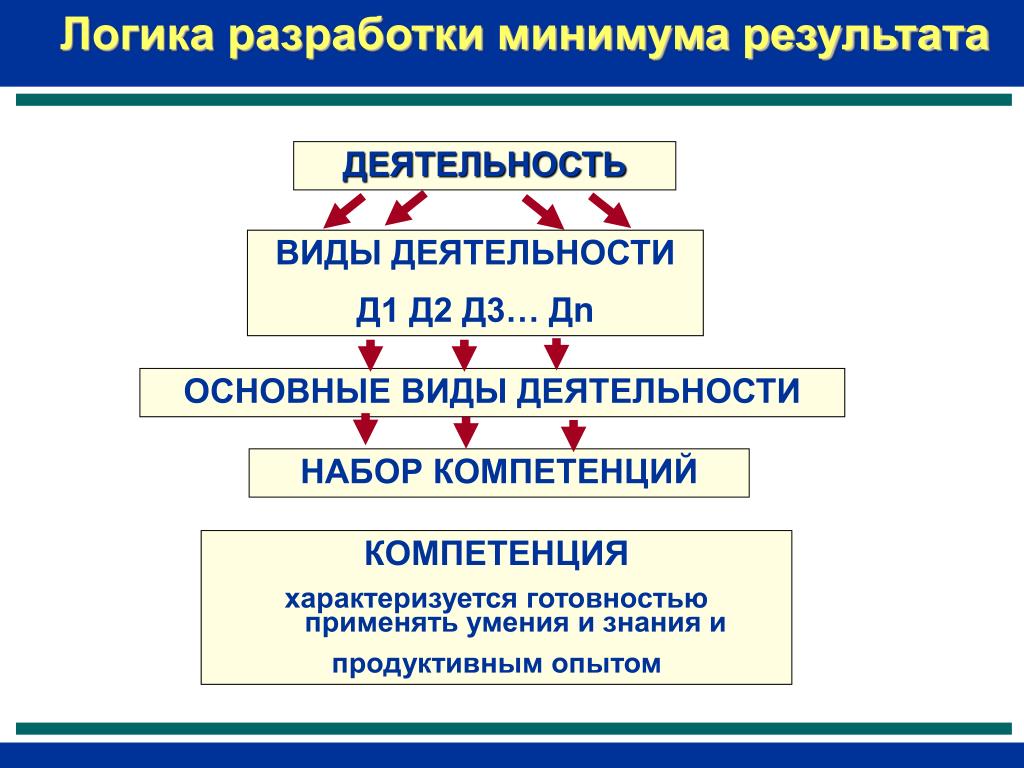 Логика разработки минимума результата

ДЕЯТЕЛЬНОСТЬ

ВИДЫ ДЕЯТЕЛЬНОСТИ

Д1 Д2 Д3… Дn

ОСНОВНЫЕ ВИДЫ ДЕЯТЕЛЬНОСТИ

НАБОР КОМПЕТЕНЦИЙ

КОМПЕТЕНЦИЯ

характеризуется готовностью применять умения и знания и продуктивным опытом